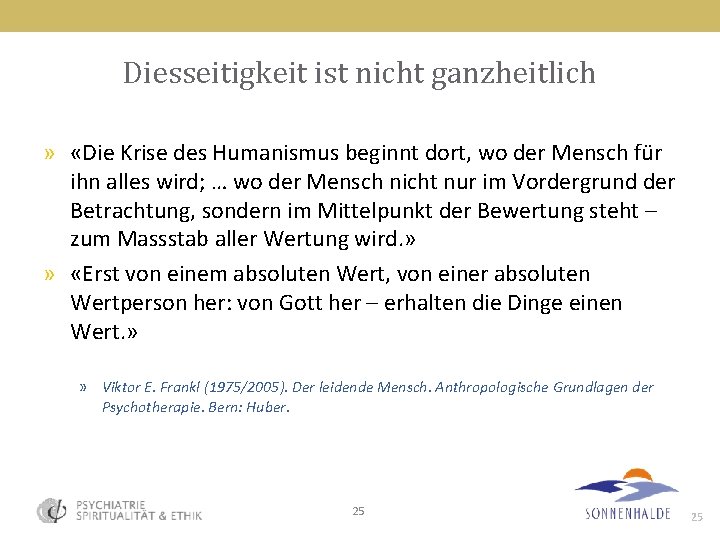 Diesseitigkeit ist nicht ganzheitlich

» «Die Krise des Humanismus beginnt dort, wo der Mensch für ihn alles wird; … wo der Mensch nicht nur im Vordergrund der Betrachtung, sondern im Mittelpunkt der Bewertung steht – zum Massstab aller Wertung wird.»

» «Erst von einem absoluten Wert, von einer absoluten Wertperson her: von Gott her – erhalten die Dinge einen Wert.»

» Viktor E. Frankl (1975/2005). Der leidende Mensch. Anthropologische Grundlagen der Psychotherapie. Bern: Huber.

PSYCHIATRIE
SPIRITUALITÄT & ETHIK

25

SONNENHALDE

25